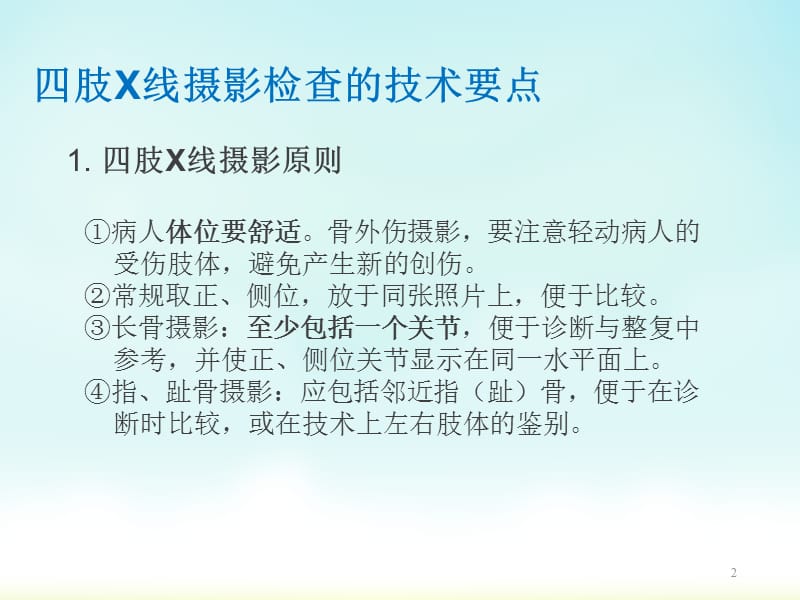 四肢X线摄影检查的技术要点

1. 四肢X线摄影原则

①病人体位要舒适。骨外伤摄影，要注意轻动病人的受伤肢体，避免产生新的创伤。
②常规取正、侧位，放于同张照片上，便于比较。
③长骨摄影：至少包括一个关节，便于诊断与整复中参考，并使正、侧位关节显示在同一水平面上。
④指、趾骨摄影：应包括邻近指（趾）骨，便于在诊断时比较，或在技术上左右肢体的鉴别。

2